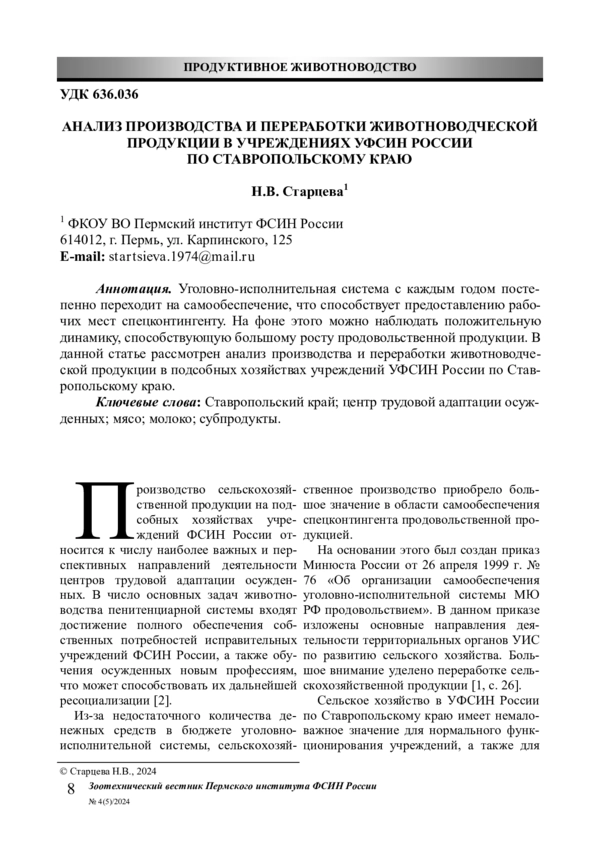 ПРОДУКТИВНОЕ ЖИВОТНОВОДСТВО

УДК 636.036

АНАЛИЗ ПРОИЗВОДСТВА И ПЕРЕРАБОТКИ ЖИВОТНОВОДЧЕСКОЙ ПРОДУКЦИИ В УЧРЕЖДЕНИЯХ УФСИН РОССИИ ПО СТАВРОПОЛЬСКОМУ КРАЮ

Н.В. Старцева$^1$

$^1$ ФКОУ ВО Пермский институт ФСИН России
614012, г. Пермь, ул. Карпинского, 125
E-mail: startsieva.1974@mail.ru

Аннотация. Уголовно-исполнительная система с каждым годом постепенно переходит на самообеспечение, что способствует предоставлению рабочих мест спецконтингенту. На фоне этого можно наблюдать положительную динамику, способствующую большому росту продовольственной продукции. В данной статье рассмотрен анализ производства и переработки животноводческой продукции в подсобных хозяйствах учреждений УФСИН России по Ставропольскому краю.

Ключевые слова: Ставропольский край; центр трудовой адаптации осужденных; мясо; молоко; субпродукты.

Производство сельскохозяйственной продукции на подсобных хозяйствах учреждений ФСИН России относится к числу наиболее важных и перспективных направлений деятельности центров трудовой адаптации осужденных. В число основных задач животноводства пенитенциарной системы входят достижение полного обеспечения собственных потребностей исправительных учреждений ФСИН России, а также обучения осужденных новым профессиям, что может способствовать их дальнейшей ресоциализации [2].

Из-за недостаточного количества денежных средств в бюджете уголовно-исполнительной системы, сельскохозяйственное производство приобрело большое значение в области самообеспечения спецконтингента продовольственной продукцией.

На основании этого был создан приказ Минюста России от 26 апреля 1999 г. № 76 «Об организации самообеспечения уголовно-исполнительной системы МЮ РФ продовольствием». В данном приказе изложены основные направления деятельности территориальных органов УИС по развитию сельского хозяйства. Большое внимание уделено переработке сельскохозяйственной продукции [1, с. 26].

Сельское хозяйство в УФСИН России по Ставропольскому краю имеет немаловажное значение для нормального функционирования учреждений, а также для

© Старцева Н.В., 2024

8 Зоотехнический вестник Пермского института ФСИН России
№ 4(5)/2024